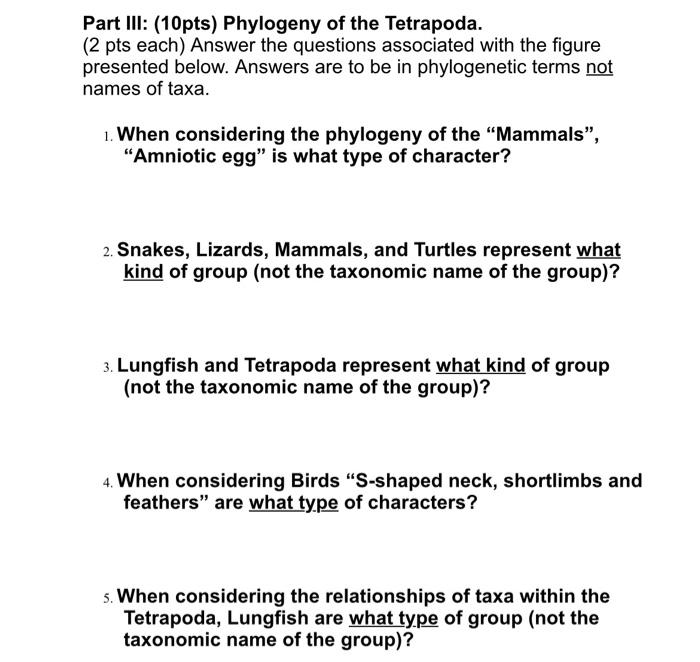 Part III: (10pts) Phylogeny of the Tetrapoda.
(2 pts each) Answer the questions associated with the figure presented below. Answers are to be in phylogenetic terms not names of taxa.

1. When considering the phylogeny of the “Mammals”, “Amniotic egg” is what type of character?

2. Snakes, Lizards, Mammals, and Turtles represent what kind of group (not the taxonomic name of the group)?

3. Lungfish and Tetrapoda represent what kind of group (not the taxonomic name of the group)?

4. When considering Birds “S-shaped neck, shortlimbs and feathers” are what type of characters?

5. When considering the relationships of taxa within the Tetrapoda, Lungfish are what type of group (not the taxonomic name of the group)?